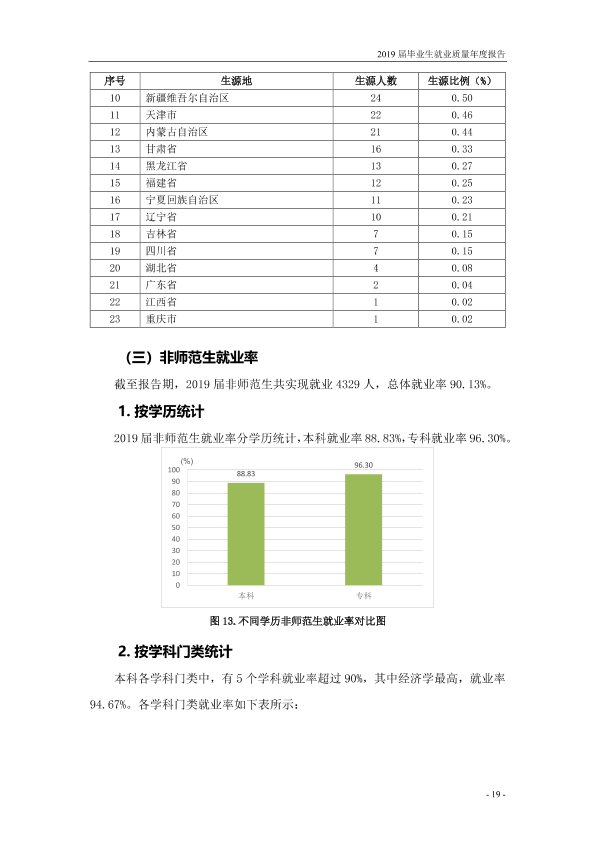 2019届毕业生就业质量年度报告

| 序号 | 生源地 | 生源人数 | 生源比例（%） |
|---|---|---|---|
| 10 | 新疆维吾尔自治区 | 24 | 0.50 |
| 11 | 天津市 | 22 | 0.46 |
| 12 | 内蒙古自治区 | 21 | 0.44 |
| 13 | 甘肃省 | 16 | 0.33 |
| 14 | 黑龙江省 | 13 | 0.27 |
| 15 | 福建省 | 12 | 0.25 |
| 16 | 宁夏回族自治区 | 11 | 0.23 |
| 17 | 辽宁省 | 10 | 0.21 |
| 18 | 吉林省 | 7 | 0.15 |
| 19 | 四川省 | 7 | 0.15 |
| 20 | 湖北省 | 4 | 0.08 |
| 21 | 广东省 | 2 | 0.04 |
| 22 | 江西省 | 1 | 0.02 |
| 23 | 重庆市 | 1 | 0.02 |

（三）非师范生就业率

截至报告期，2019届非师范生共实现就业4329人，总体就业率90.13%。

1.按学历统计

2019届非师范生就业率分学历统计，本科就业率88.83%，专科就业率96.30%。

(%)
100
90
80
70
60
50
40
30
20
10
0
88.83
96.30
本科
专科

图13.不同学历非师范生就业率对比图

2.按学科门类统计

本科各学科门类中，有5个学科就业率超过90%，其中经济学最高，就业率94.67%。各学科门类就业率如下表所示：

- 19 -